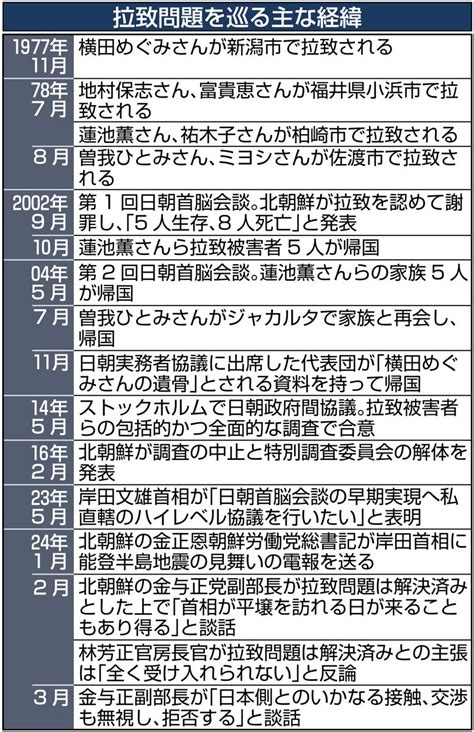 拉致問題を巡る主な経緯

| | |
|---|---|
| 1977年11月 | 横田めぐみさんが新潟市で拉致される |
| 78年7月 | 地村保志さん、富貴恵さんが福井県小浜市で拉致される |
| | 蓮池薫さん、祐木子さんが柏崎市で拉致される |
| 8月 | 曽我ひとみさん、ミヨシさんが佐渡市で拉致される |
| 2002年9月 | 第1回日朝首脳会談。北朝鮮が拉致を認めて謝罪し、「5人生存、8人死亡」と発表 |
| 10月 | 蓮池薫さんら拉致被害者5人が帰国 |
| 04年5月 | 第2回日朝首脳会談。蓮池薫さんらの家族5人が帰国 |
| 7月 | 曽我ひとみさんがジャカルタで家族と再会し、帰国 |
| 11月 | 日朝実務者協議に出席した代表団が「横田めぐみさんの遺骨」とされる資料を持って帰国 |
| 14年5月 | ストックホルムで日朝政府間協議。拉致被害者らの包括的かつ全面的な調査で合意 |
| 16年2月 | 北朝鮮が調査の中止と特別調査委員会の解体を発表 |
| 23年5月 | 岸田文雄首相が「日朝首脳会談の早期実現へ私直轄のハイレベル協議を行いたい」と表明 |
| 24年1月 | 北朝鮮の金正恩朝鮮労働党総書記が岸田首相に能登半島地震の見舞いの電報を送る |
| 2月 | 北朝鮮の金与正党副部長が拉致問題は解決済みとした上で「首相が平壌を訪れる日が来ることもあり得る」と談話 |
| | 林芳正官房長官が拉致問題は解決済みとの主張は「全く受け入れられない」と反論 |
| 3月 | 金与正副部長が「日本側とのいかなる接触、交渉も無視し、拒否する」と談話 |